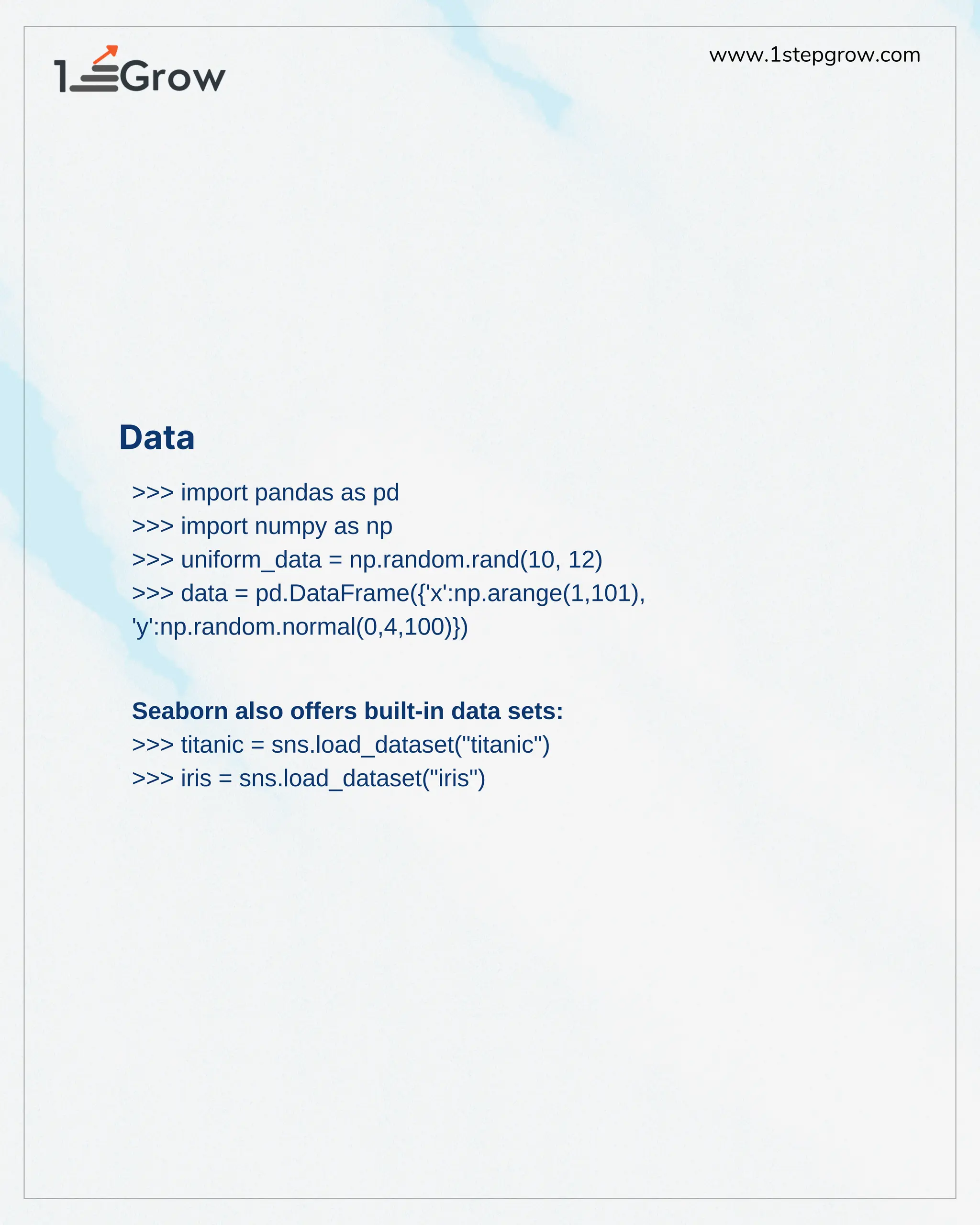 1Grow

www.1stepgrow.com

Data

>>> import pandas as pd
>>> import numpy as np
>>> uniform_data = np.random.rand(10, 12)
>>> data = pd.DataFrame({'x':np.arange(1,101), 'y':np.random.normal(0,4,100)})

Seaborn also offers built-in data sets:
>>> titanic = sns.load_dataset("titanic")
>>> iris = sns.load_dataset("iris")